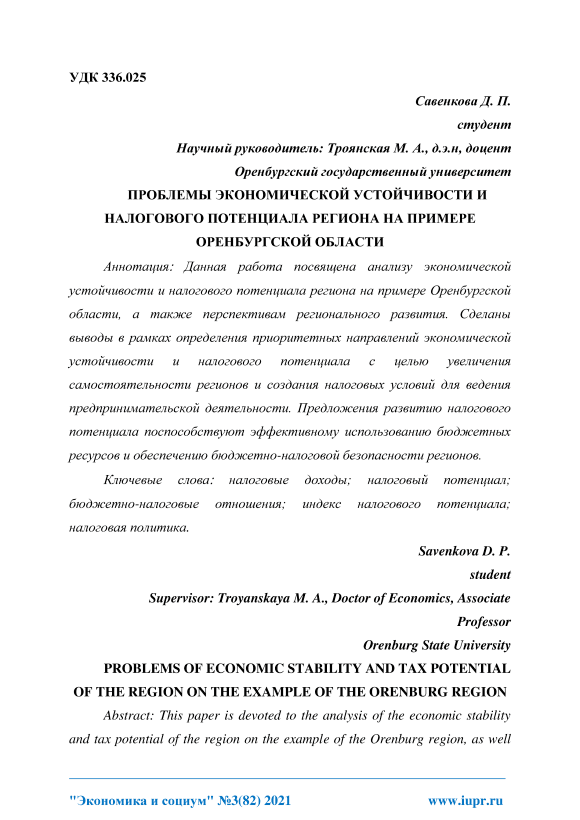 УДК 336.025

Савенкова Д. П.
студент
Научный руководитель: Троянская М. А., д.э.н, доцент
Оренбургский государственный университет

ПРОБЛЕМЫ ЭКОНОМИЧЕСКОЙ УСТОЙЧИВОСТИ И НАЛОГОВОГО ПОТЕНЦИАЛА РЕГИОНА НА ПРИМЕРЕ ОРЕНБУРГСКОЙ ОБЛАСТИ

Аннотация: Данная работа посвящена анализу экономической устойчивости и налогового потенциала региона на примере Оренбургской области, а также перспективам регионального развития. Сделаны выводы в рамках определения приоритетных направлений экономической устойчивости и налогового потенциала с целью увеличения самостоятельности регионов и создания налоговых условий для ведения предпринимательской деятельности. Предложения развитию налогового потенциала поспособствуют эффективному использованию бюджетных ресурсов и обеспечению бюджетно-налоговой безопасности регионов.

Ключевые слова: налоговые доходы; налоговый потенциал; бюджетно-налоговые отношения; индекс налогового потенциала; налоговая политика.

Savenkova D. P.
student
Supervisor: Troyanskaya M. A., Doctor of Economics, Associate Professor
Orenburg State University

PROBLEMS OF ECONOMIC STABILITY AND TAX POTENTIAL OF THE REGION ON THE EXAMPLE OF THE ORENBURG REGION

Abstract: This paper is devoted to the analysis of the economic stability and tax potential of the region on the example of the Orenburg region, as well

"Экономика и социум" №3(82) 2021 www.iupr.ru